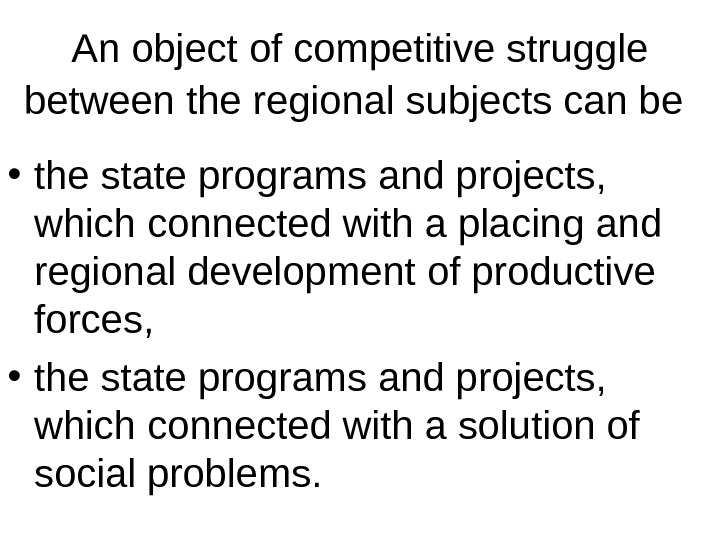 An object of competitive struggle between the regional subjects can be

• the state programs and projects, which connected with a placing and regional development of productive forces,
• the state programs and projects, which connected with a solution of social problems.